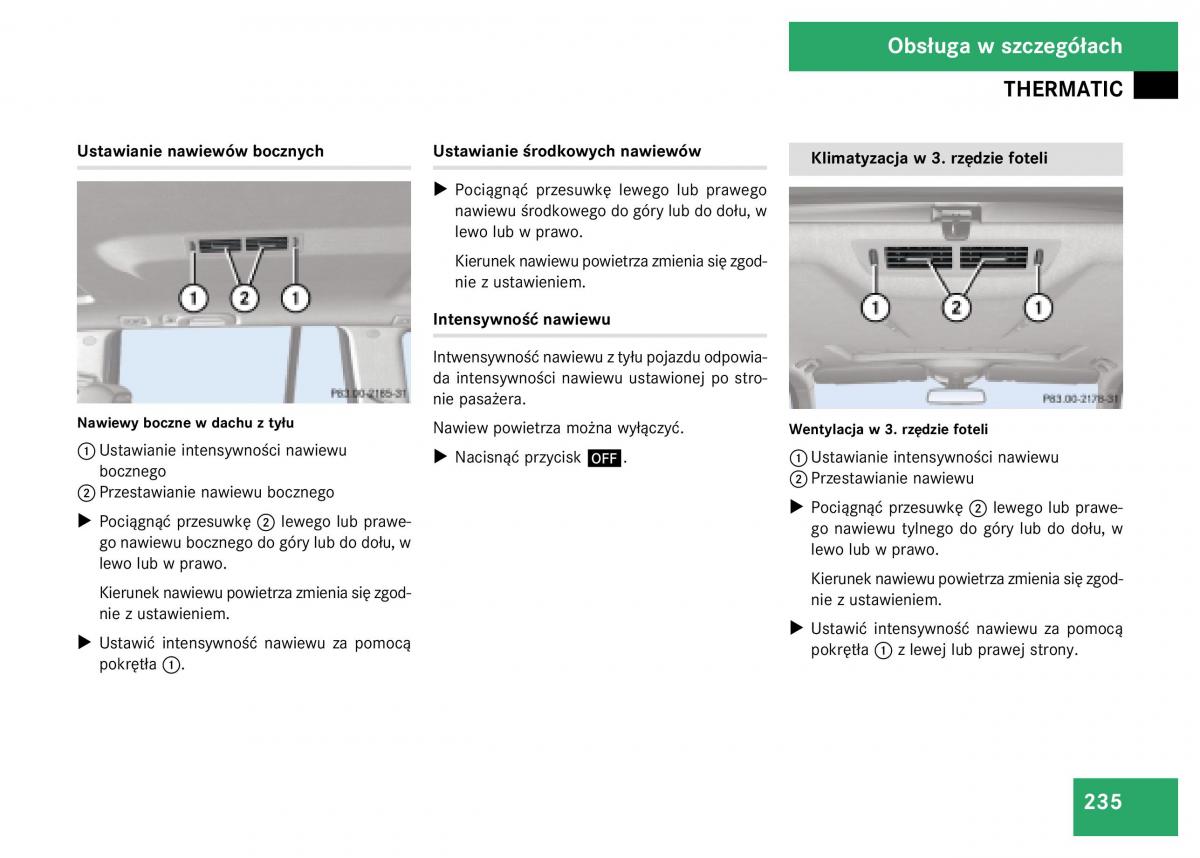 Obsługa w szczegółach

THERMATIC

Ustawianie nawiewów bocznych

1 2 1

P83.00-2165-31

Nawiewy boczne w dachu z tyłu

① Ustawianie intensywności nawiewu bocznego
② Przestawianie nawiewu bocznego

▶ Pociągnąć przesuwkę ② lewego lub prawego nawiewu bocznego do góry lub do dołu, w lewo lub w prawo.

Kierunek nawiewu powietrza zmienia się zgodnie z ustawieniem.

▶ Ustawić intensywność nawiewu za pomocą pokrętła ①.

Ustawianie środkowych nawiewów

▶ Pociągnąć przesuwkę lewego lub prawego nawiewu środkowego do góry lub do dołu, w lewo lub w prawo.

Kierunek nawiewu powietrza zmienia się zgodnie z ustawieniem.

Intensywność nawiewu

Intwensywność nawiewu z tyłu pojazdu odpowiada intensywności nawiewu ustawionej po stronie pasażera.

Nawiew powietrza można wyłączyć.

▶ Nacisnąć przycisk OFF.

Klimatyzacja w 3. rzędzie foteli

1 2 1

P83.00-2178-31

Wentylacja w 3. rzędzie foteli

① Ustawianie intensywności nawiewu
② Przestawianie nawiewu

▶ Pociągnąć przesuwkę ② lewego lub prawego nawiewu tylnego do góry lub do dołu, w lewo lub w prawo.

Kierunek nawiewu powietrza zmienia się zgodnie z ustawieniem.

▶ Ustawić intensywność nawiewu za pomocą pokrętła ① z lewej lub prawej strony.

235